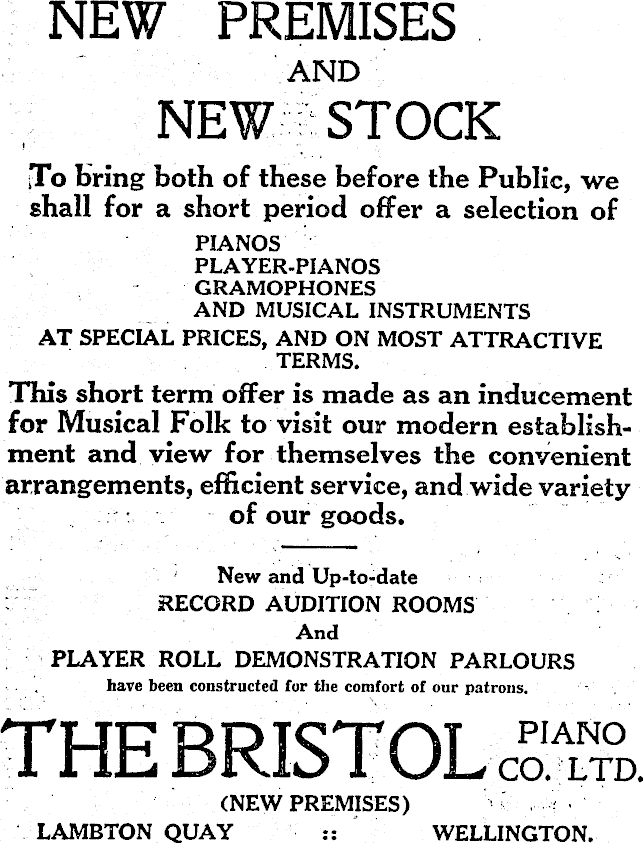 NEW PREMISES
AND
NEW STOCK

To bring both of these before the Public, we shall for a short period offer a selection of

PIANOS
PLAYER-PIANOS
GRAMOPHONES
AND MUSICAL INSTRUMENTS

AT SPECIAL PRICES, AND ON MOST ATTRACTIVE TERMS.

This short term offer is made as an inducement for Musical Folk to visit our modern establishment and view for themselves the convenient arrangements, efficient service, and wide variety of our goods.

New and Up-to-date
RECORD AUDITION ROOMS
And
PLAYER ROLL DEMONSTRATION PARLOURS
have been constructed for the comfort of our patrons.

THE BRISTOL PIANO CO. LTD.
(NEW PREMISES)
LAMBTON QUAY :: WELLINGTON.